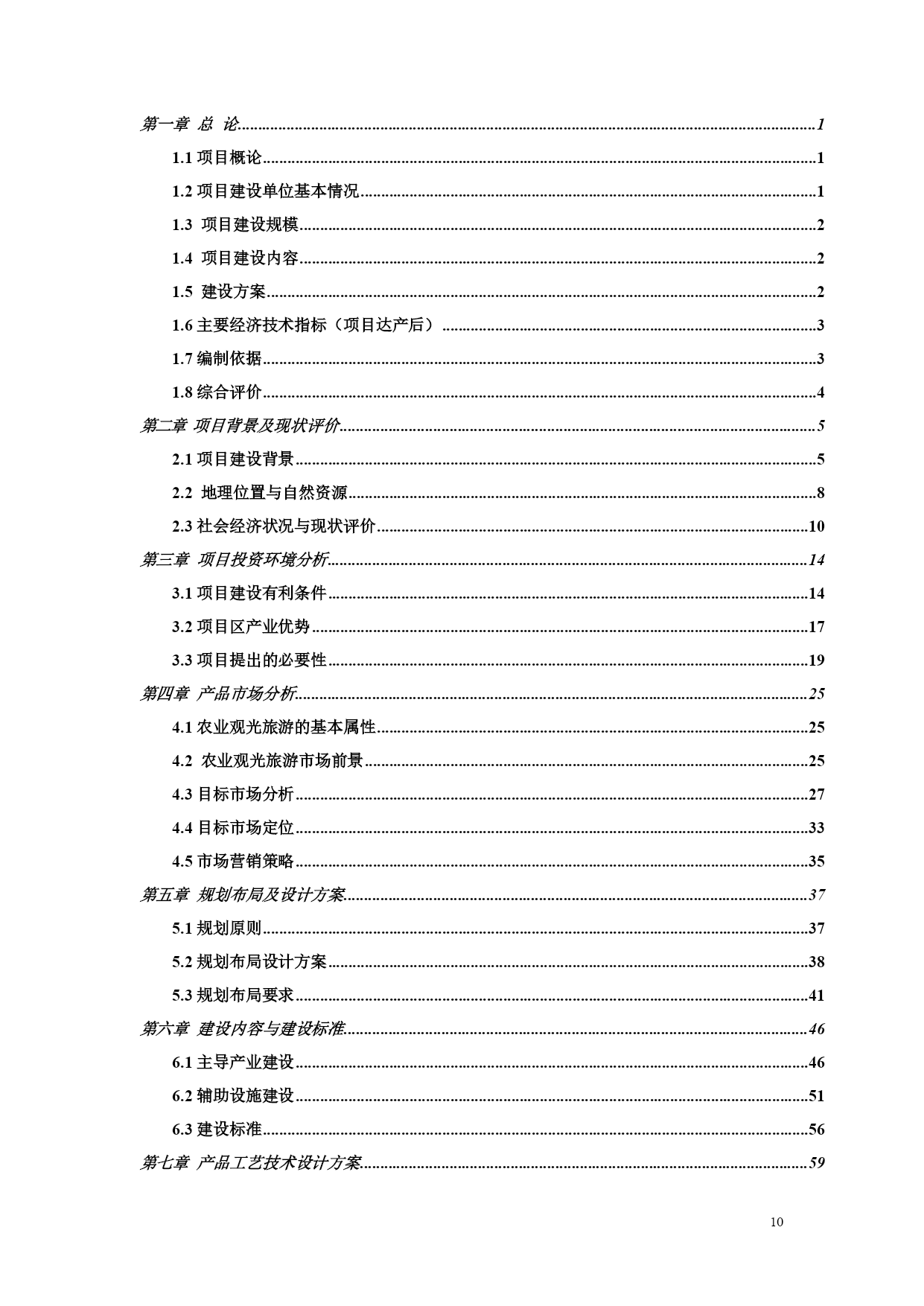 第一章 总 论......1

1.1 项目概论......1

1.2 项目建设单位基本情况......1

1.3 项目建设规模......2

1.4 项目建设内容......2

1.5 建设方案......2

1.6 主要经济技术指标（项目达产后）......3

1.7 编制依据......3

1.8 综合评价......4

第二章 项目背景及现状评价......5

2.1 项目建设背景......5

2.2 地理位置与自然资源......8

2.3 社会经济状况与现状评价......10

第三章 项目投资环境分析......14

3.1 项目建设有利条件......14

3.2 项目区产业优势......17

3.3 项目提出的必要性......19

第四章 产品市场分析......25

4.1 农业观光旅游的基本属性......25

4.2 农业观光旅游市场前景......25

4.3 目标市场分析......27

4.4 目标市场定位......33

4.5 市场营销策略......35

第五章 规划布局及设计方案......37

5.1 规划原则......37

5.2 规划布局设计方案......38

5.3 规划布局要求......41

第六章 建设内容与建设标准......46

6.1 主导产业建设......46

6.2 辅助设施建设......51

6.3 建设标准......56

第七章 产品工艺技术设计方案......59

10